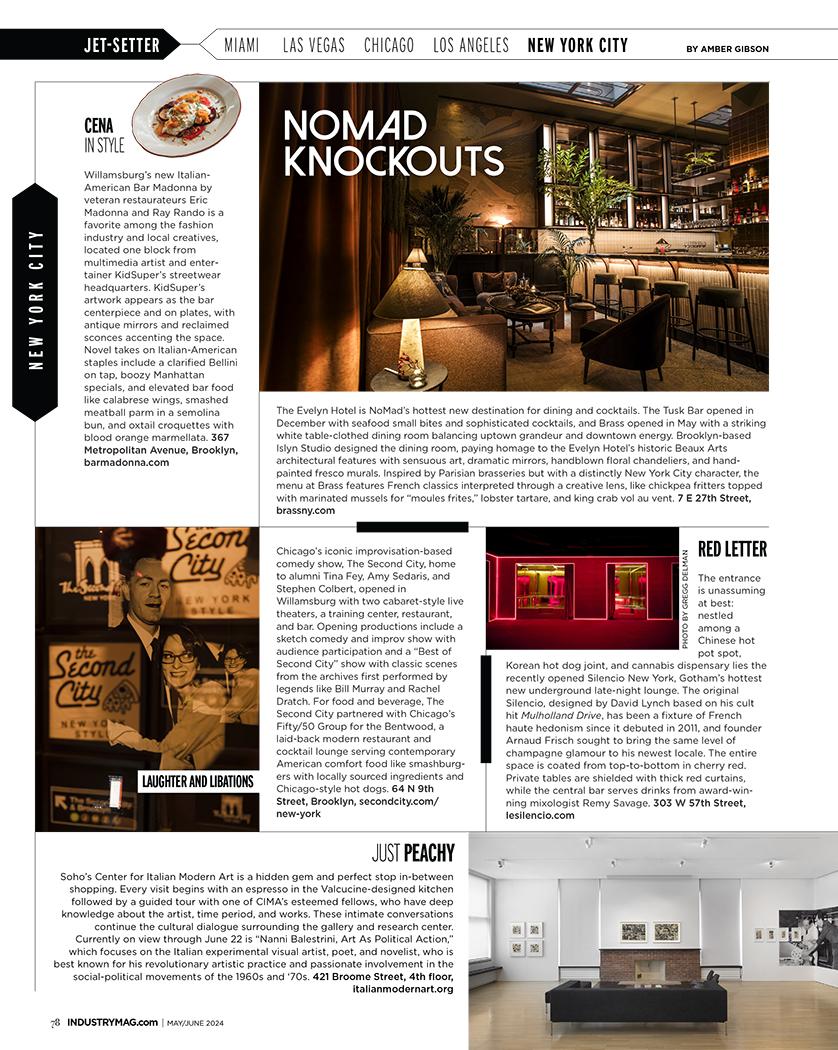 JET-SETTER MIAMI LAS VEGAS CHICAGO LOS ANGELES NEW YORK CITY BY AMBER GIBSON

NEW YORK CITY

CENA IN STYLE

Willamsburg's new Italian-American Bar Madonna by veteran restaurateurs Eric Madonna and Ray Rando is a favorite among the fashion industry and local creatives, located one block from multimedia artist and entertainer KidSuper's streetwear headquarters. KidSuper's artwork appears as the bar centerpiece and on plates, with antique mirrors and reclaimed sconces accenting the space. Novel takes on Italian-American staples include a clarified Bellini on tap, boozy Manhattan specials, and elevated bar food like calabrese wings, smashed meatball parm in a semolina bun, and oxtail croquettes with blood orange marmellata. 367 Metropolitan Avenue, Brooklyn, barmadonna.com

NOMAD KNOCKOUTS

The Evelyn Hotel is NoMad's hottest new destination for dining and cocktails. The Tusk Bar opened in December with seafood small bites and sophisticated cocktails, and Brass opened in May with a striking white table-clothed dining room balancing uptown grandeur and downtown energy. Brooklyn-based Islyn Studio designed the dining room, paying homage to the Evelyn Hotel's historic Beaux Arts architectural features with sensuous art, dramatic mirrors, handblown floral chandeliers, and hand-painted fresco murals. Inspired by Parisian brasseries but with a distinctly New York City character, the menu at Brass features French classics interpreted through a creative lens, like chickpea fritters topped with marinated mussels for "moules frites," lobster tartare, and king crab vol au vent. 7 E 27th Street, brassny.com

LAUGHTER AND LIBATIONS

Chicago's iconic improvisation-based comedy show, The Second City, home to alumni Tina Fey, Amy Sedaris, and Stephen Colbert, opened in Willamsburg with two cabaret-style live theaters, a training center, restaurant, and bar. Opening productions include a sketch comedy and improv show with audience participation and a "Best of Second City" show with classic scenes from the archives first performed by legends like Bill Murray and Rachel Dratch. For food and beverage, The Second City partnered with Chicago's Fifty/50 Group for the Bentwood, a laid-back modern restaurant and cocktail lounge serving contemporary American comfort food like smashburgers with locally sourced ingredients and Chicago-style hot dogs. 64 N 9th Street, Brooklyn, secondcity.com/new-york

PHOTO BY GREGG DELMAN

RED LETTER

The entrance is unassuming at best: nestled among a Chinese hot pot spot, Korean hot dog joint, and cannabis dispensary lies the recently opened Silencio New York, Gotham's hottest new underground late-night lounge. The original Silencio, designed by David Lynch based on his cult hit Mulholland Drive, has been a fixture of French haute hedonism since it debuted in 2011, and founder Arnaud Frisch sought to bring the same level of champagne glamour to his newest locale. The entire space is coated from top-to-bottom in cherry red. Private tables are shielded with thick red curtains, while the central bar serves drinks from award-winning mixologist Remy Savage. 303 W 57th Street, lesilencio.com

JUST PEACHY

Soho's Center for Italian Modern Art is a hidden gem and perfect stop in-between shopping. Every visit begins with an espresso in the Valcucine-designed kitchen followed by a guided tour with one of CIMA's esteemed fellows, who have deep knowledge about the artist, time period, and works. These intimate conversations continue the cultural dialogue surrounding the gallery and research center. Currently on view through June 22 is "Nanni Balestrini, Art As Political Action," which focuses on the Italian experimental visual artist, poet, and novelist, who is best known for his revolutionary artistic practice and passionate involvement in the social-political movements of the 1960s and '70s. 421 Broome Street, 4th floor, italianmodernart.org

78 INDUSTRYMAG.com | MAY/JUNE 2024